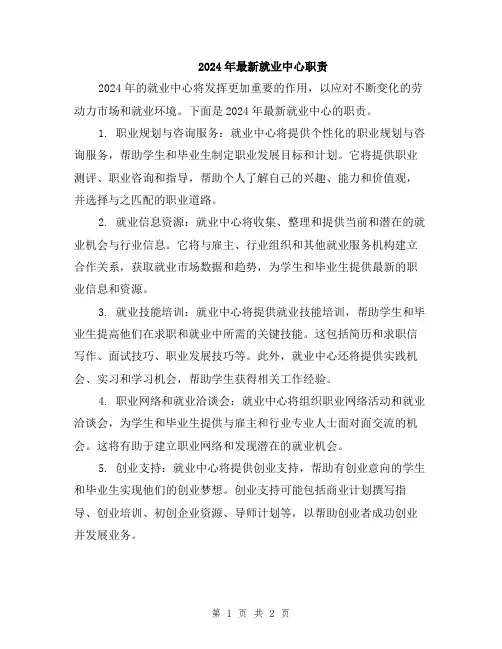 2024年最新就业中心职责

2024年的就业中心将发挥更加重要的作用，以应对不断变化的劳动力市场和就业环境。下面是2024年最新就业中心的职责。

1. 职业规划与咨询服务：就业中心将提供个性化的职业规划与咨询服务，帮助学生和毕业生制定职业发展目标和计划。它将提供职业测评、职业咨询和指导，帮助个人了解自己的兴趣、能力和价值观，并选择与之匹配的职业道路。

2. 就业信息资源：就业中心将收集、整理和提供当前和潜在的就业机会与行业信息。它将与雇主、行业组织和其他就业服务机构建立合作关系，获取就业市场数据和趋势，为学生和毕业生提供最新的职业信息和资源。

3. 就业技能培训：就业中心将提供就业技能培训，帮助学生和毕业生提高他们在求职和就业中所需的关键技能。这包括简历和求职信写作、面试技巧、职业发展技巧等。此外，就业中心还将提供实践机会、实习和学习机会，帮助学生获得相关工作经验。

4. 职业网络和就业洽谈会：就业中心将组织职业网络活动和就业洽谈会，为学生和毕业生提供与雇主和行业专业人士面对面交流的机会。这将有助于建立职业网络和发现潜在的就业机会。

5. 创业支持：就业中心将提供创业支持，帮助有创业意向的学生和毕业生实现他们的创业梦想。创业支持可能包括商业计划撰写指导、创业培训、初创企业资源、导师计划等，以帮助创业者成功创业并发展业务。

第 1 页 共 2 页